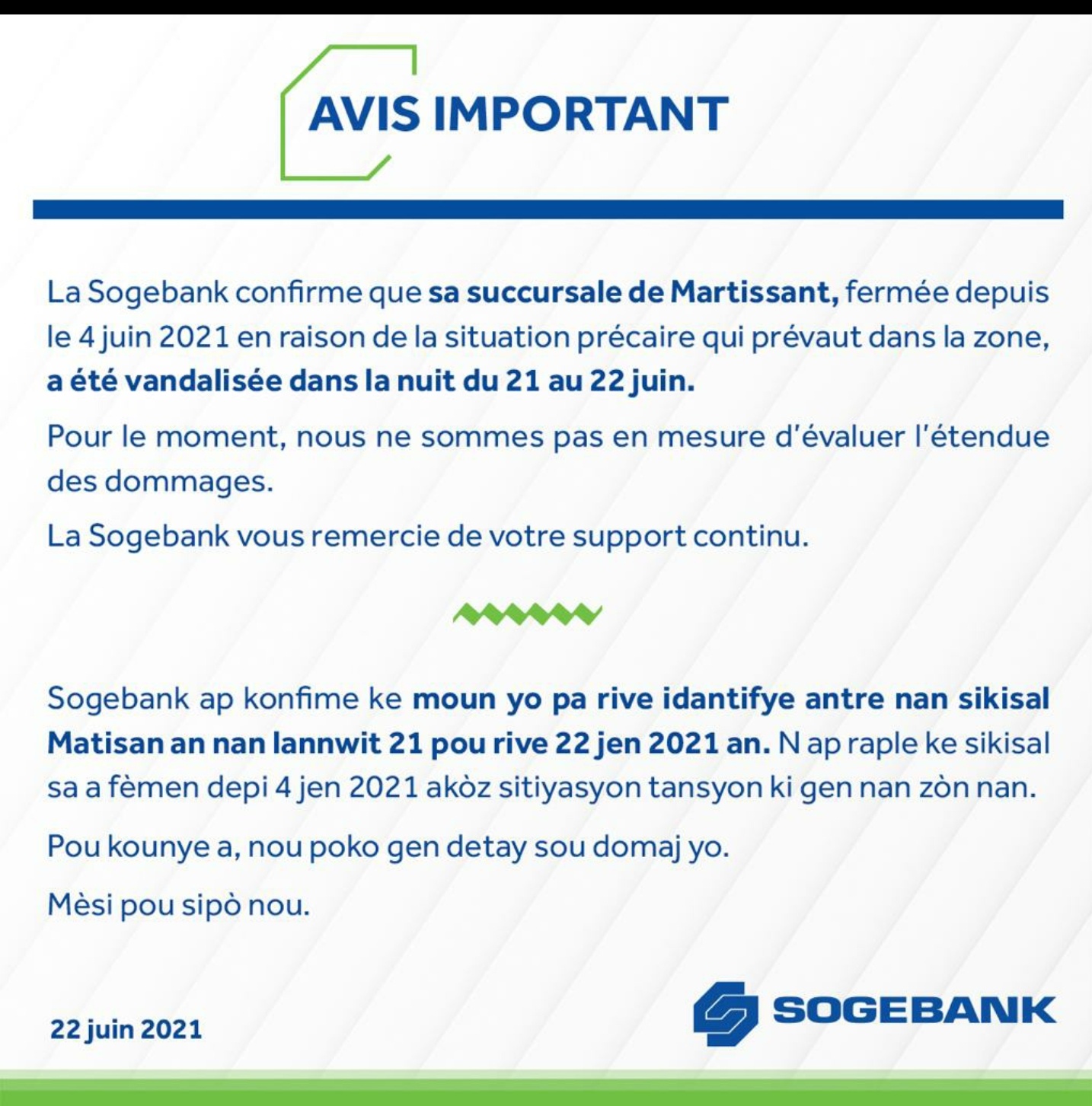 AVIS IMPORTANT

La Sogebank confirme que sa succursale de Martissant, fermée depuis le 4 juin 2021 en raison de la situation précaire qui prévaut dans la zone, a été vandalisée dans la nuit du 21 au 22 juin.

Pour le moment, nous ne sommes pas en mesure d'évaluer l'étendue des dommages.

La Sogebank vous remercie de votre support continu.

Sogebank ap konfime ke moun yo pa rive idantifye antre nan sikisal Matisan an nan lannwit 21 pou rive 22 jen 2021 an. N ap raple ke sikisal sa a fèmen depi 4 jen 2021 akòz sitiyasyon tansyon ki gen nan zòn nan.

Pou kounye a, nou poko gen detay sou domaj yo.

Mèsi pou sipò nou.

22 juin 2021

SOGEBANK